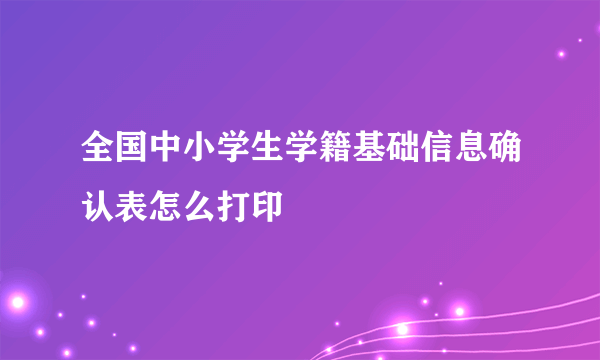 全国中小学生学籍基础信息确认表怎么打印